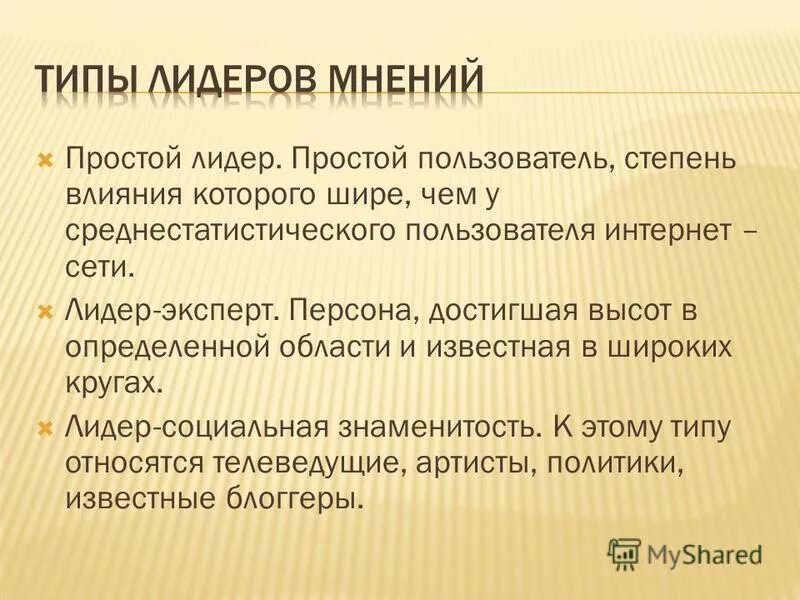 ТИПЫ ЛИДЕРОВ МНЕНИЙ

Простой лидер. Простой пользователь, степень влияния которого шире, чем у среднестатистического пользователя интернет – сети.

Лидер-эксперт. Персона, достигшая высот в определенной области и известная в широких кругах.

Лидер-социальная знаменитость. К этому типу относятся телеведущие, артисты, политики, известные блоггеры.

MyShared